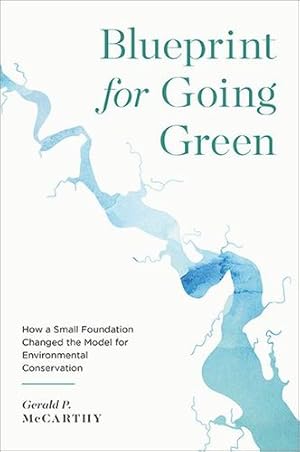 Blueprint for Going Green

How a Small Foundation Changed the Model for Environmental Conservation

Gerald P. McCARTHY